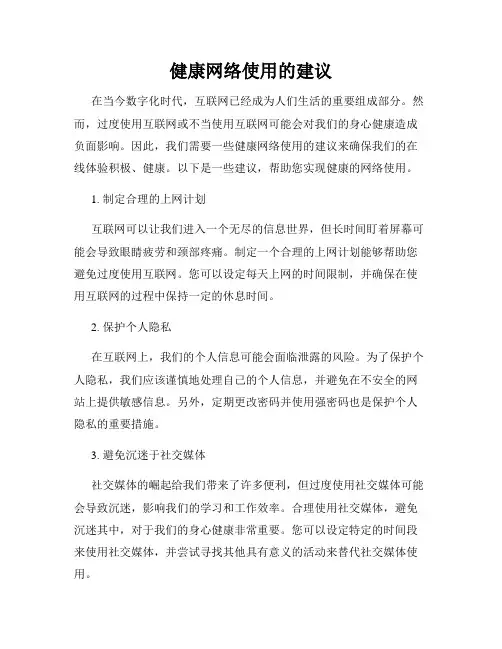 健康网络使用的建议

在当今数字化时代，互联网已经成为人们生活的重要组成部分。然而，过度使用互联网或不当使用互联网可能会对我们的身心健康造成负面影响。因此，我们需要一些健康网络使用的建议来确保我们的在线体验积极、健康。以下是一些建议，帮助您实现健康的网络使用。

1. 制定合理的上网计划

互联网可以让我们进入一个无尽的信息世界，但长时间盯着屏幕可能会导致眼睛疲劳和颈部疼痛。制定一个合理的上网计划能够帮助您避免过度使用互联网。您可以设定每天上网的时间限制，并确保在使用互联网的过程中保持一定的休息时间。

2. 保护个人隐私

在互联网上，我们的个人信息可能会面临泄露的风险。为了保护个人隐私，我们应该谨慎地处理自己的个人信息，并避免在不安全的网站上提供敏感信息。另外，定期更改密码并使用强密码也是保护个人隐私的重要措施。

3. 避免沉迷于社交媒体

社交媒体的崛起给我们带来了许多便利，但过度使用社交媒体可能会导致沉迷，影响我们的学习和工作效率。合理使用社交媒体，避免沉迷其中，对于我们的身心健康非常重要。您可以设定特定的时间段来使用社交媒体，并尝试寻找其他具有意义的活动来替代社交媒体使用。